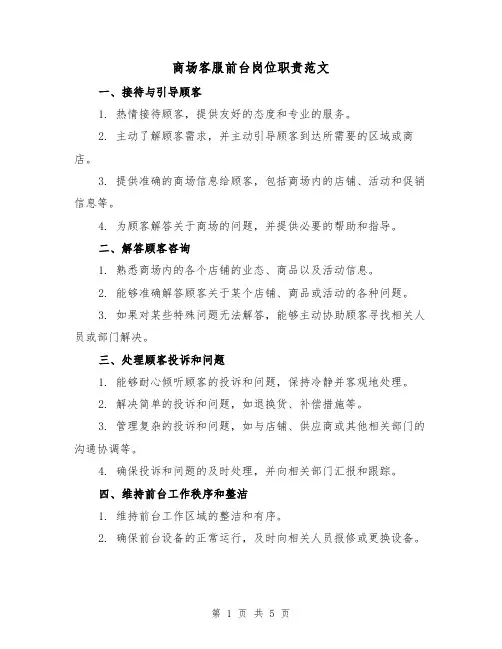 商场客服前台岗位职责范文

一、接待与引导顾客

1. 热情接待顾客，提供友好的态度和专业的服务。

2. 主动了解顾客需求，并主动引导顾客到达所需要的区域或商店。

3. 提供准确的商场信息给顾客，包括商场内的店铺、活动和促销信息等。

4. 为顾客解答关于商场的问题，并提供必要的帮助和指导。

二、解答顾客咨询

1. 熟悉商场内的各个店铺的业态、商品以及活动信息。

2. 能够准确解答顾客关于某个店铺、商品或活动的各种问题。

3. 如果对某些特殊问题无法解答，能够主动协助顾客寻找相关人员或部门解决。

三、处理顾客投诉和问题

1. 能够耐心倾听顾客的投诉和问题，保持冷静并客观地处理。

2. 解决简单的投诉和问题，如退换货、补偿措施等。

3. 管理复杂的投诉和问题，如与店铺、供应商或其他相关部门的沟通协调等。

4. 确保投诉和问题的及时处理，并向相关部门汇报和跟踪。

四、维持前台工作秩序和整洁

1. 维持前台工作区域的整洁和有序。

2. 确保前台设备的正常运行，及时向相关人员报修或更换设备。

第 1 页 共 5 页